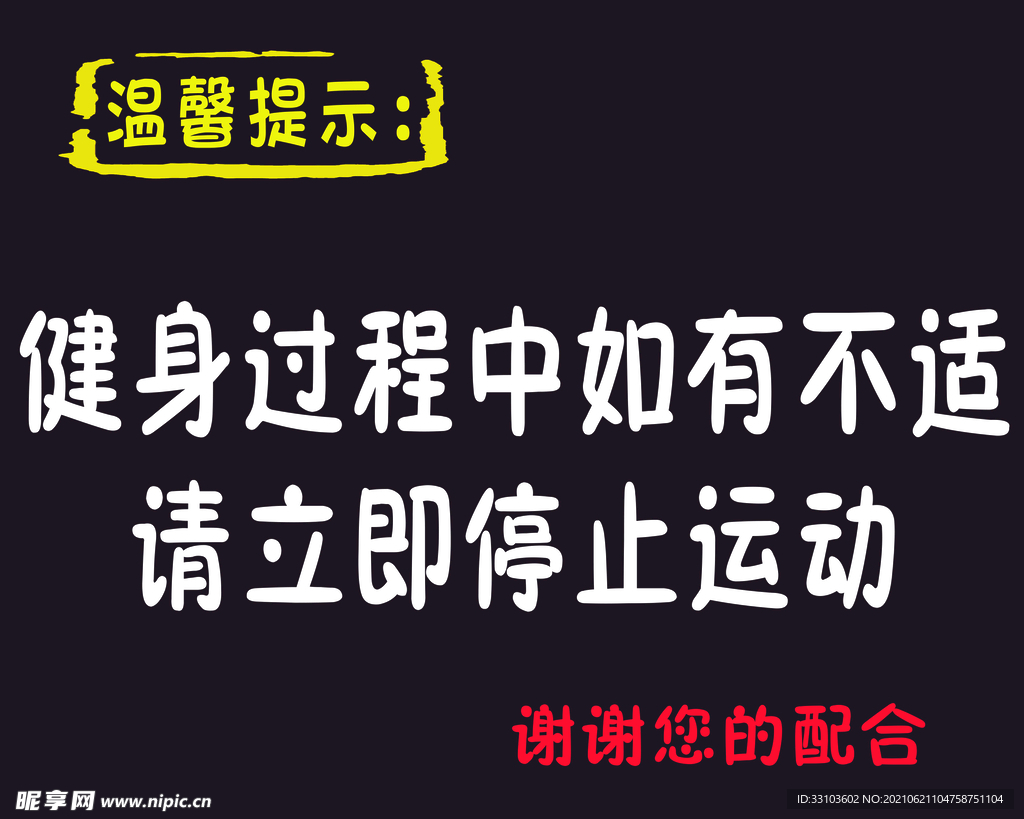 温馨提示：

健身过程中如有不适
请立即停止运动

谢谢您的配合

昵享网 www.nipic.cn

ID:33103602 NO:20210621104758751104